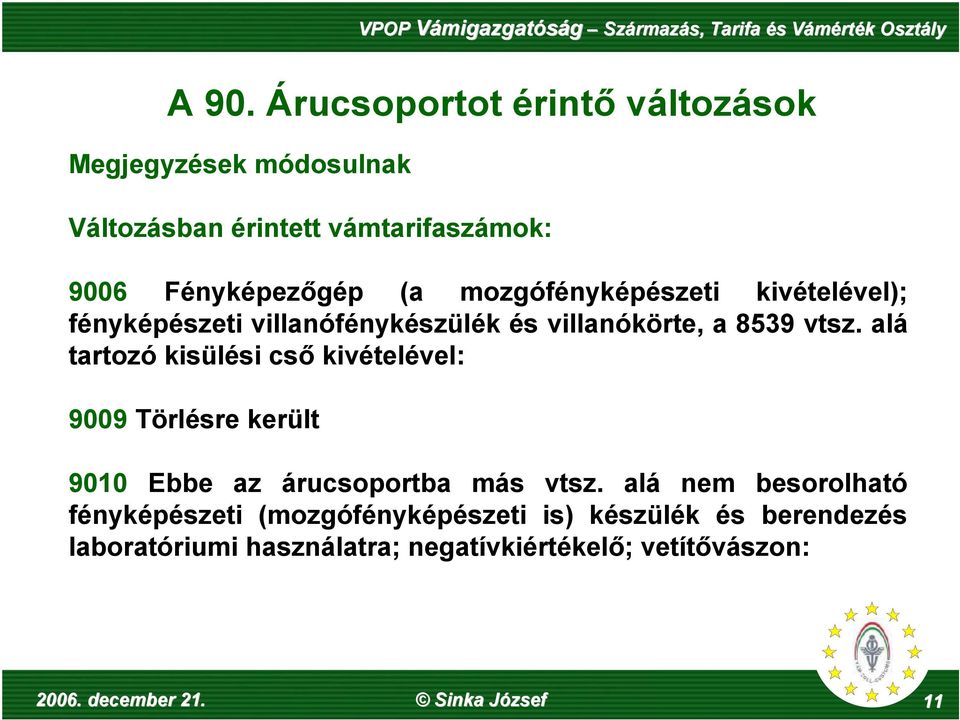 VPOP Vámigazgatóság – Származás, Tarifa és Vámérték Osztály

A 90. Árucsoportot érintő változások

Megjegyzések módosulnak

Változásban érintett vámtarifaszámok:

9006 Fényképezőgép (a mozgófényképészeti kivételével); fényképészeti villanófénykészülék és villanókörte, a 8539 vtsz. alá tartozó kisülési cső kivételével:

9009 Törlésre került

9010 Ebbe az árucsoportba más vtsz. alá nem besorolható fényképészeti (mozgófényképészeti is) készülék és berendezés laboratóriumi használatra; negatívkiértékelő; vetítővászon:

2006. december 21.

© Sinka József

11